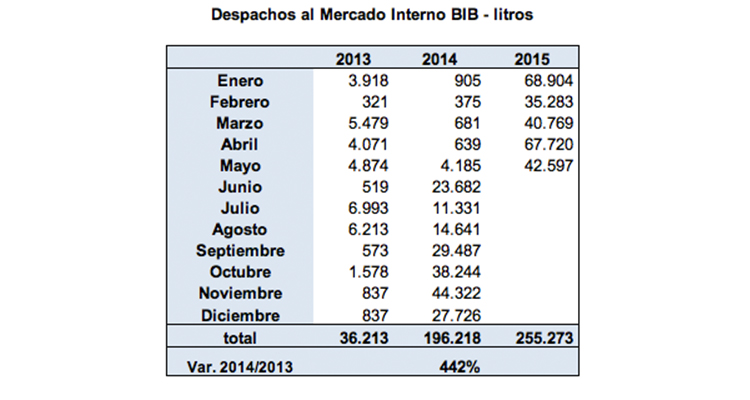 Despachos al Mercado Interno BIB - litros

| | 2013 | 2014 | 2015 |
|---|---|---|---|
| Enero | 3.918 | 905 | 68.904 |
| Febrero | 321 | 375 | 35.283 |
| Marzo | 5.479 | 681 | 40.769 |
| Abril | 4.071 | 639 | 67.720 |
| Mayo | 4.874 | 4.185 | 42.597 |
| Junio | 519 | 23.682 | |
| Julio | 6.993 | 11.331 | |
| Agosto | 6.213 | 14.641 | |
| Septiembre | 573 | 29.487 | |
| Octubre | 1.578 | 38.244 | |
| Noviembre | 837 | 44.322 | |
| Diciembre | 837 | 27.726 | |
| total | 36.213 | 196.218 | 255.273 |
| Var. 2014/2013 | | 442% | |